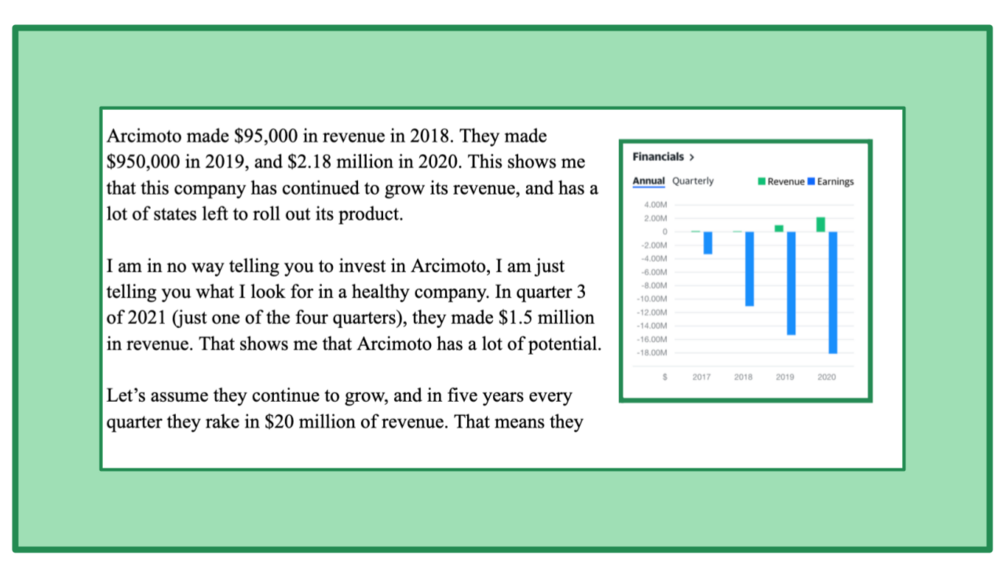 Arcimoto made $95,000 in revenue in 2018. They made $950,000 in 2019, and $2.18 million in 2020. This shows me that this company has continued to grow its revenue, and has a lot of states left to roll out its product.

I am in no way telling you to invest in Arcimoto, I am just telling you what I look for in a healthy company. In quarter 3 of 2021 (just one of the four quarters), they made $1.5 million in revenue. That shows me that Arcimoto has a lot of potential.

Let's assume they continue to grow, and in five years every quarter they rake in $20 million of revenue. That means they

Financials >

Annual Quarterly

Revenue Earnings

4.00M
2.00M
0
-2.00M
-4.00M
-6.00M
-8.00M
-10.00M
-12.00M
-14.00M
-16.00M
-18.00M

$ 2017 2018 2019 2020